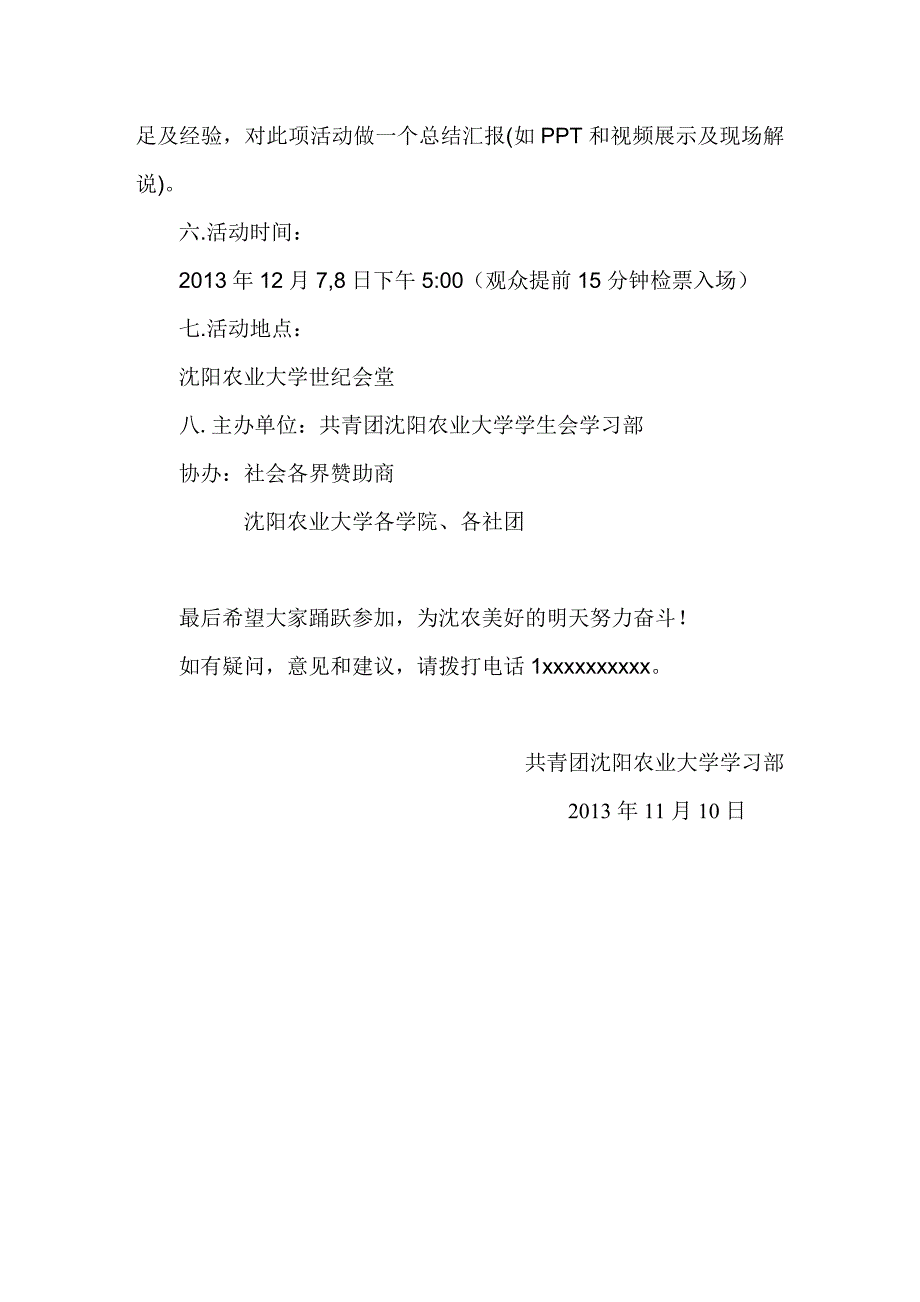 足及经验，对此项活动做一个总结汇报(如 PPT 和视频展示及现场解说)。

六.活动时间：

2013 年 12 月 7,8 日下午 5:00（观众提前 15 分钟检票入场）

七.活动地点：

沈阳农业大学世纪会堂

八. 主办单位：共青团沈阳农业大学学生会学习部

协办：社会各界赞助商

沈阳农业大学各学院、各社团

最后希望大家踊跃参加，为沈农美好的明天努力奋斗！

如有疑问，意见和建议，请拨打电话 1xxxxxxxxxx。

共青团沈阳农业大学学习部

2013 年 11 月 10 日